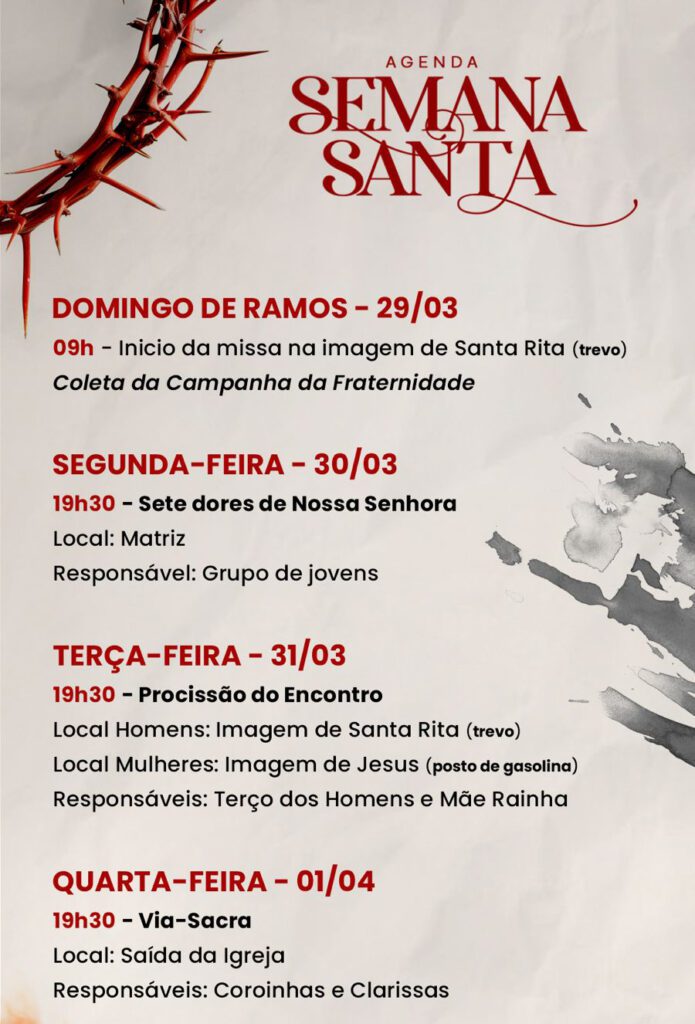 AGENDA
SEMANA SANTA

DOMINGO DE RAMOS - 29/03
09h - Inicio da missa na imagem de Santa Rita (trevo)
Coleta da Campanha da Fraternidade

SEGUNDA-FEIRA - 30/03
19h30 - Sete dores de Nossa Senhora
Local: Matriz
Responsável: Grupo de jovens

TERÇA-FEIRA - 31/03
19h30 - Procissão do Encontro
Local Homens: Imagem de Santa Rita (trevo)
Local Mulheres: Imagem de Jesus (posto de gasolina)
Responsáveis: Terço dos Homens e Mãe Rainha

QUARTA-FEIRA - 01/04
19h30 - Via-Sacra
Local: Saída da Igreja
Responsáveis: Coroinhas e Clarissas